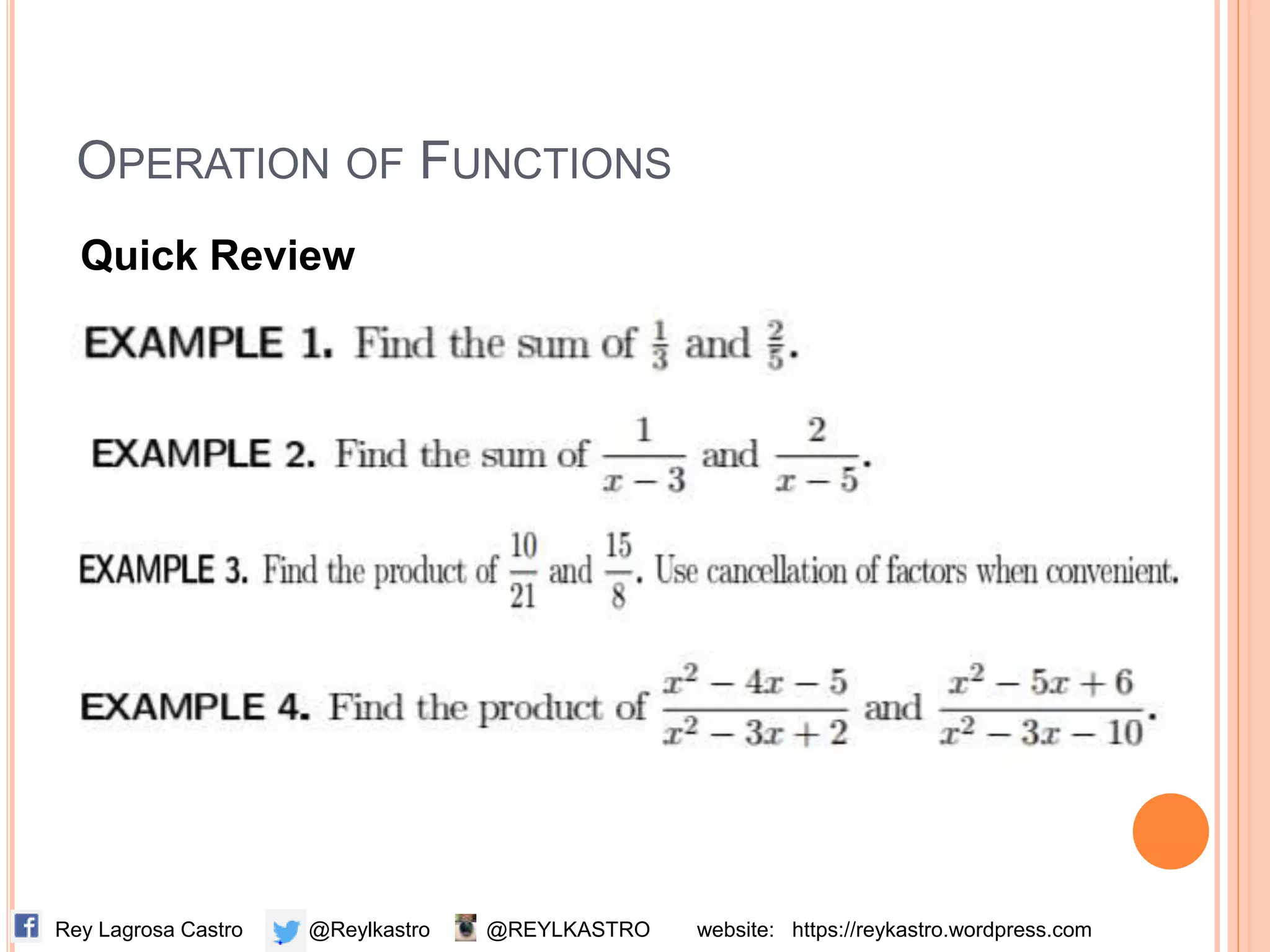 OPERATION OF FUNCTIONS

Quick Review

EXAMPLE 1. Find the sum of $\frac{1}{3}$ and $\frac{2}{5}$.

EXAMPLE 2. Find the sum of $\frac{1}{x-3}$ and $\frac{2}{x-5}$.

EXAMPLE 3. Find the product of $\frac{10}{21}$ and $\frac{15}{8}$. Use cancellation of factors when convenient.

EXAMPLE 4. Find the product of $\frac{x^2-4x-5}{x^2-3x+2}$ and $\frac{x^2-5x+6}{x^2-3x-10}$.

Rey Lagrosa Castro @Reylkastro @REYLKASTRO website: https://reykastro.wordpress.com